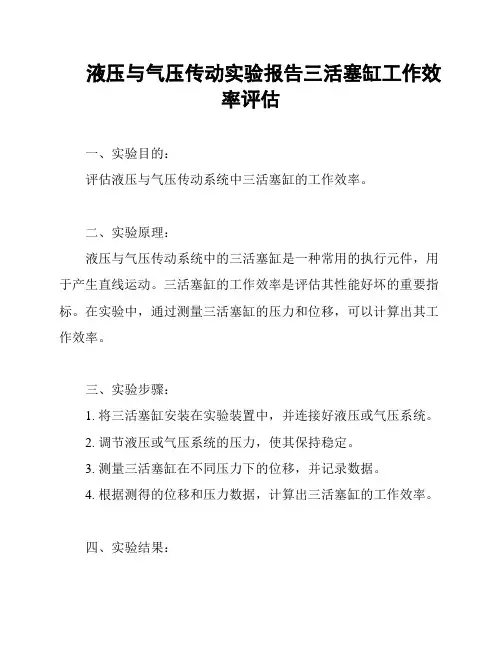 液压与气压传动实验报告三活塞缸工作效率评估

一、实验目的:

评估液压与气压传动系统中三活塞缸的工作效率。

二、实验原理:

液压与气压传动系统中的三活塞缸是一种常用的执行元件，用于产生直线运动。三活塞缸的工作效率是评估其性能好坏的重要指标。在实验中，通过测量三活塞缸的压力和位移，可以计算出其工作效率。

三、实验步骤:

1. 将三活塞缸安装在实验装置中，并连接好液压或气压系统。

2. 调节液压或气压系统的压力，使其保持稳定。

3. 测量三活塞缸在不同压力下的位移，并记录数据。

4. 根据测得的位移和压力数据，计算出三活塞缸的工作效率。

四、实验结果: